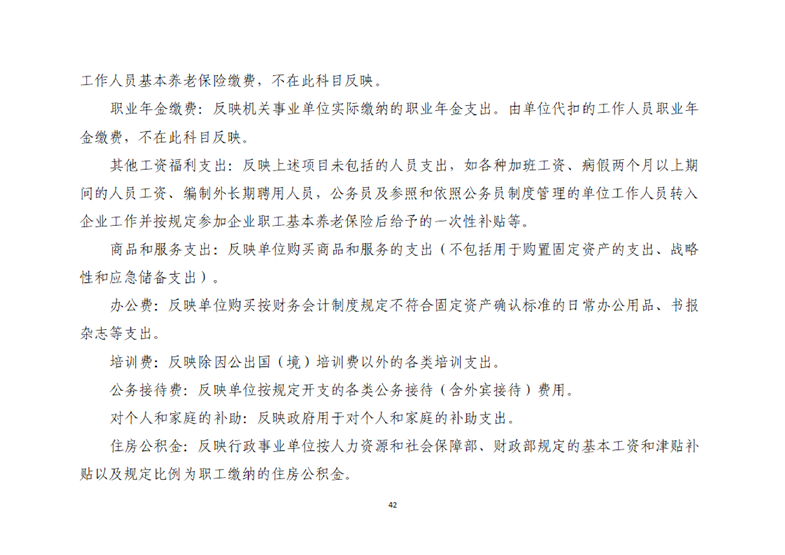 工作人员基本养老保险缴费，不在此科目反映。

职业年金缴费：反映机关事业单位实际缴纳的职业年金支出。由单位代扣的工作人员职业年金缴费，不在此科目反映。

其他工资福利支出：反映上述项目未包括的人员支出，如各种加班工资、病假两个月以上期间的人员工资、编制外长期聘用人员，公务员及参照和依照公务员制度管理的单位工作人员转入企业工作并按规定参加企业职工基本养老保险后给予的一次性补贴等。

商品和服务支出：反映单位购买商品和服务的支出（不包括用于购置固定资产的支出、战略性和应急储备支出）。

办公费：反映单位购买按财务会计制度规定不符合固定资产确认标准的日常办公用品、书报杂志等支出。

培训费：反映除因公出国（境）培训费以外的各类培训支出。

公务接待费：反映单位按规定开支的各类公务接待（含外宾接待）费用。

对个人和家庭的补助：反映政府用于对个人和家庭的补助支出。

住房公积金：反映行政事业单位按人力资源和社会保障部、财政部规定的基本工资和津贴补贴以及规定比例为职工缴纳的住房公积金。

42